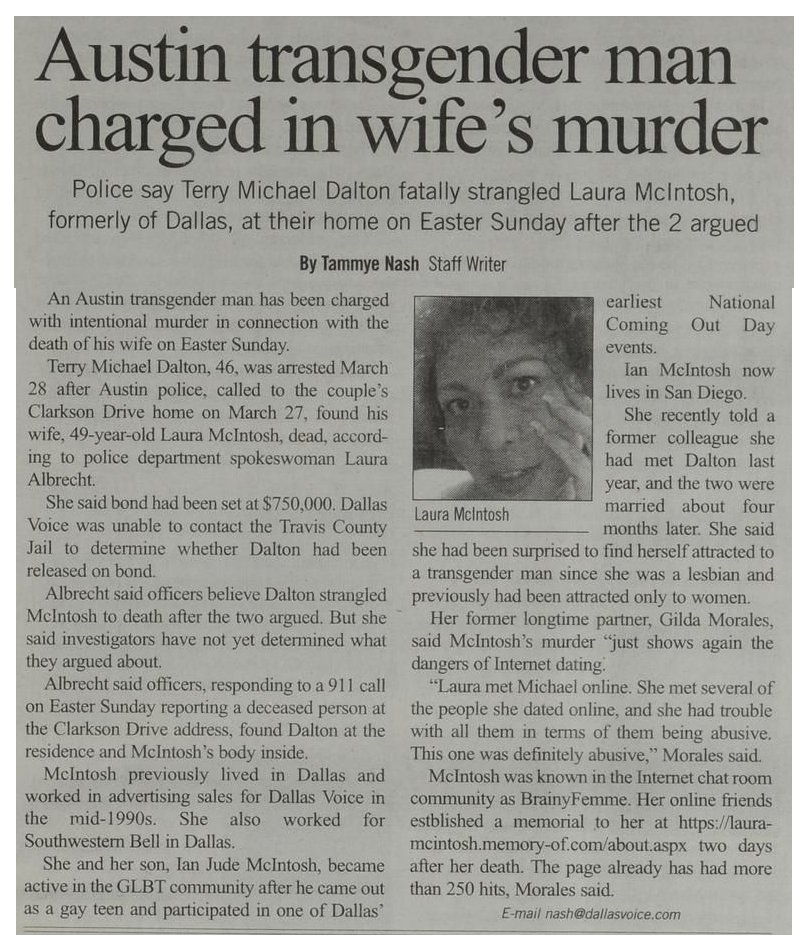 Austin transgender man charged in wife's murder

Police say Terry Michael Dalton fatally strangled Laura McIntosh, formerly of Dallas, at their home on Easter Sunday after the 2 argued

By Tammye Nash Staff Writer

An Austin transgender man has been charged with intentional murder in connection with the death of his wife on Easter Sunday.

Terry Michael Dalton, 46, was arrested March 28 after Austin police, called to the couple's Clarkson Drive home on March 27, found his wife, 49-year-old Laura McIntosh, dead, according to police department spokeswoman Laura Albrecht.

She said bond had been set at $750,000. Dallas Voice was unable to contact the Travis County Jail to determine whether Dalton had been released on bond.

Albrecht said officers believe Dalton strangled McIntosh to death after the two argued. But she said investigators have not yet determined what they argued about.

Albrecht said officers, responding to a 911 call on Easter Sunday reporting a deceased person at the Clarkson Drive address, found Dalton at the residence and McIntosh's body inside.

McIntosh previously lived in Dallas and worked in advertising sales for Dallas Voice in the mid-1990s. She also worked for Southwestern Bell in Dallas.

She and her son, Ian Jude McIntosh, became active in the GLBT community after he came out as a gay teen and participated in one of Dallas' earliest National Coming Out Day events.

Laura McIntosh

Ian McIntosh now lives in San Diego.

She recently told a former colleague she had met Dalton last year, and the two were married about four months later. She said she had been surprised to find herself attracted to a transgender man since she was a lesbian and previously had been attracted only to women.

Her former longtime partner, Gilda Morales, said McIntosh's murder "just shows again the dangers of Internet dating.

"Laura met Michael online. She met several of the people she dated online, and she had trouble with all them in terms of them being abusive. This one was definitely abusive," Morales said.

McIntosh was known in the Internet chat room community as BrainyFemme. Her online friends estblished a memorial to her at https://laura-mcintosh.memory-of.com/about.aspx two days after her death. The page already has had more than 250 hits, Morales said.

E-mail nash@dallasvoice.com